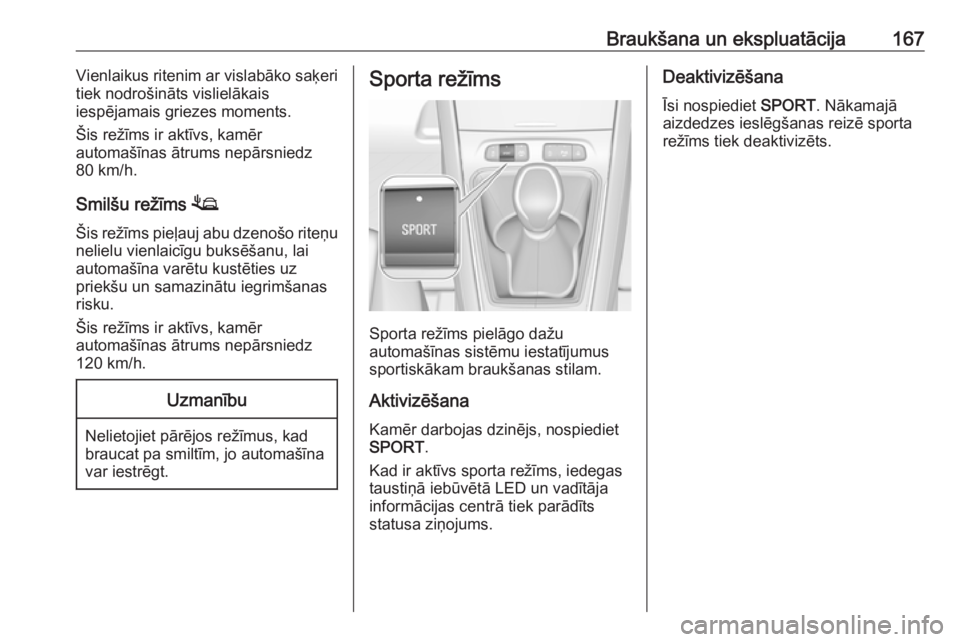 Braukšana un ekspluatācija 167

Vienlaikus ritenim ar vislabāko saķeri tiek nodrošināts vislielākais iespējamais griezes moments.

Šis režīms ir aktīvs, kamēr automašīnas ātrums nepārsniedz 80 km/h.

Smilšu režīms

Šis režīms pieļauj abu dzenošo riteņu nelielu vienlaicīgu buksēšanu, lai automašīna varētu kustēties uz priekšu un samazinātu iegrimšanas risku.

Šis režīms ir aktīvs, kamēr automašīnas ātrums nepārsniedz 120 km/h.

Uzmanību

Nelietojiet pārējos režīmus, kad braucat pa smiltīm, jo automašīna var iestrēgt.

Sporta režīms

SPORT

Sporta režīms pielāgo dažu automašīnas sistēmu iestatījumus sportiskākam braukšanas stilam.

Aktivizēšana

Kamēr darbojas dzinējs, nospiediet SPORT.

Kad ir aktīvs sporta režīms, iedegas taustiņā iebūvētā LED un vadītāja informācijas centrā tiek parādīts statusa ziņojums.

Deaktivizēšana

Īsi nospiediet SPORT. Nākamajā aizdedzes ieslēgšanas reizē sporta režīms tiek deaktivizēts.

carmanualsonline.info